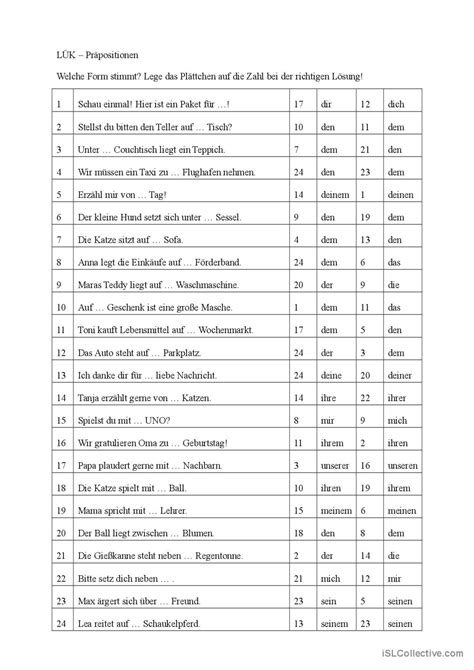 LÜK – Präpositionen

Welche Form stimmt? Lege das Plättchen auf die Zahl bei der richtigen Lösung!

| 1 | Schau einmal! Hier ist ein Paket für …! | 17 | dir | 12 | dich |
|---|---|---|---|---|---|
| 2 | Stellst du bitten den Teller auf … Tisch? | 10 | den | 11 | dem |
| 3 | Unter … Couchtisch liegt ein Teppich. | 7 | dem | 21 | den |
| 4 | Wir müssen ein Taxi zu … Flughafen nehmen. | 24 | den | 23 | dem |
| 5 | Erzähl mir von … Tag! | 14 | deinem | 1 | deinen |
| 6 | Der kleine Hund setzt sich unter … Sessel. | 9 | den | 19 | dem |
| 7 | Die Katze sitzt auf … Sofa. | 4 | dem | 13 | den |
| 8 | Anna legt die Einkäufe auf … Förderband. | 24 | dem | 6 | das |
| 9 | Maras Teddy liegt auf … Waschmaschine. | 20 | der | 9 | die |
| 10 | Auf … Geschenk ist eine große Masche. | 1 | dem | 11 | das |
| 11 | Toni kauft Lebensmittel auf … Wochenmarkt. | 17 | dem | 5 | den |
| 12 | Das Auto steht auf … Parkplatz. | 24 | der | 3 | dem |
| 13 | Ich danke dir für … liebe Nachricht. | 24 | deine | 20 | deiner |
| 14 | Tanja erzählt gerne von … Katzen. | 14 | ihre | 22 | ihrer |
| 15 | Spielst du mit … UNO? | 8 | mir | 9 | mich |
| 16 | Wir gratulieren Oma zu … Geburtstag! | 11 | ihrem | 2 | ihren |
| 17 | Papa plaudert gerne mit … Nachbarn. | 3 | unserer | 16 | unseren |
| 18 | Die Katze spielt mit … Ball. | 10 | ihren | 19 | ihrem |
| 19 | Mama spricht mit … Lehrer. | 15 | meinem | 6 | meinen |
| 20 | Der Ball liegt zwischen … Blumen. | 18 | den | 8 | dem |
| 21 | Die Gießkanne steht neben … Regentonne. | 2 | der | 14 | die |
| 22 | Bitte setz dich neben … . | 21 | mich | 12 | mir |
| 23 | Max ärgert sich über … Freund. | 23 | sein | 5 | seinen |
| 24 | Lea reitet auf … Schaukelpferd. | 13 | seinem | 23 | seinen |

iSLCollective.com